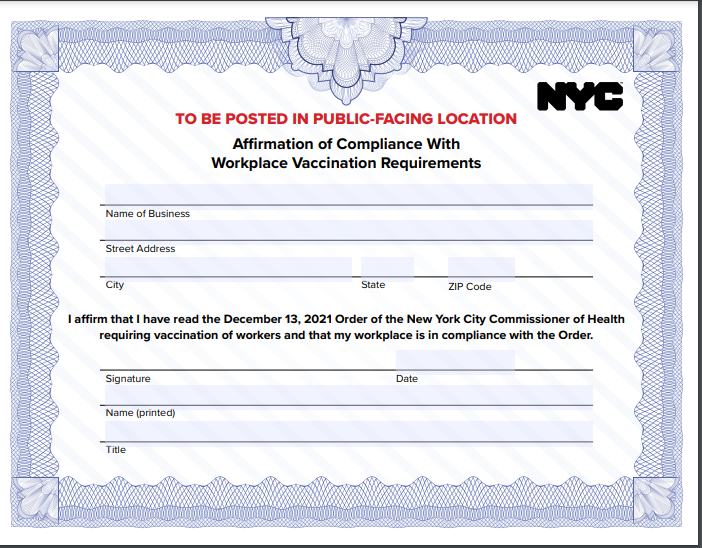 NYC

TO BE POSTED IN PUBLIC-FACING LOCATION

Affirmation of Compliance With
Workplace Vaccination Requirements

Name of Business

Street Address

City

State

ZIP Code

I affirm that I have read the December 13, 2021 Order of the New York City Commissioner of Health requiring vaccination of workers and that my workplace is in compliance with the Order.

Signature

Date

Name (printed)

Title